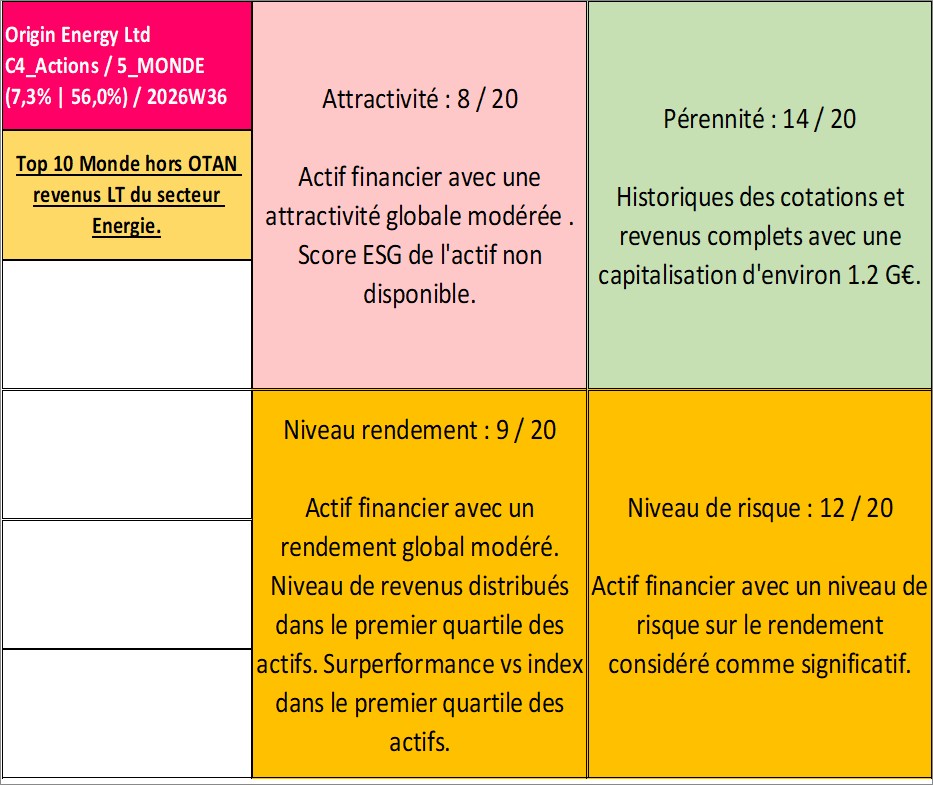 Origin Energy Ltd
C4_Actions / 5_MONDE
(7,3% | 56,0%) / 2026W36

Top 10 Monde hors OTAN revenus LT du secteur Energie.

Attractivité : 8 / 20

Actif financier avec une attractivité globale modérée . Score ESG de l'actif non disponible.

Pérennité : 14 / 20

Historiques des cotations et revenus complets avec une capitalisation d'environ 1.2 G€.

Niveau rendement : 9 / 20

Actif financier avec un rendement global modéré. Niveau de revenus distribués dans le premier quartile des actifs. Surperformance vs index dans le premier quartile des actifs.

Niveau de risque : 12 / 20

Actif financier avec un niveau de risque sur le rendement considéré comme significatif.